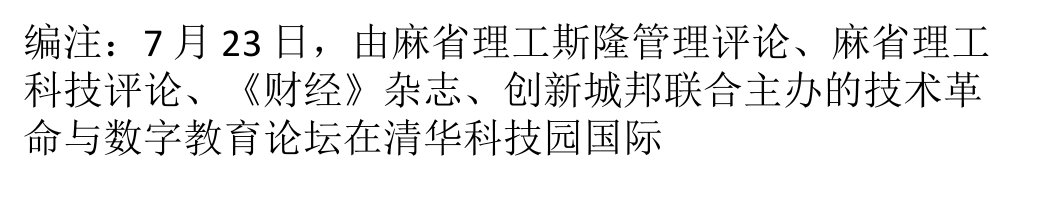 编注：7 月 23 日，由麻省理工斯隆管理评论、麻省理工科技评论、《财经》杂志、创新城邦联合主办的技术革命与数字教育论坛在清华科技园国际